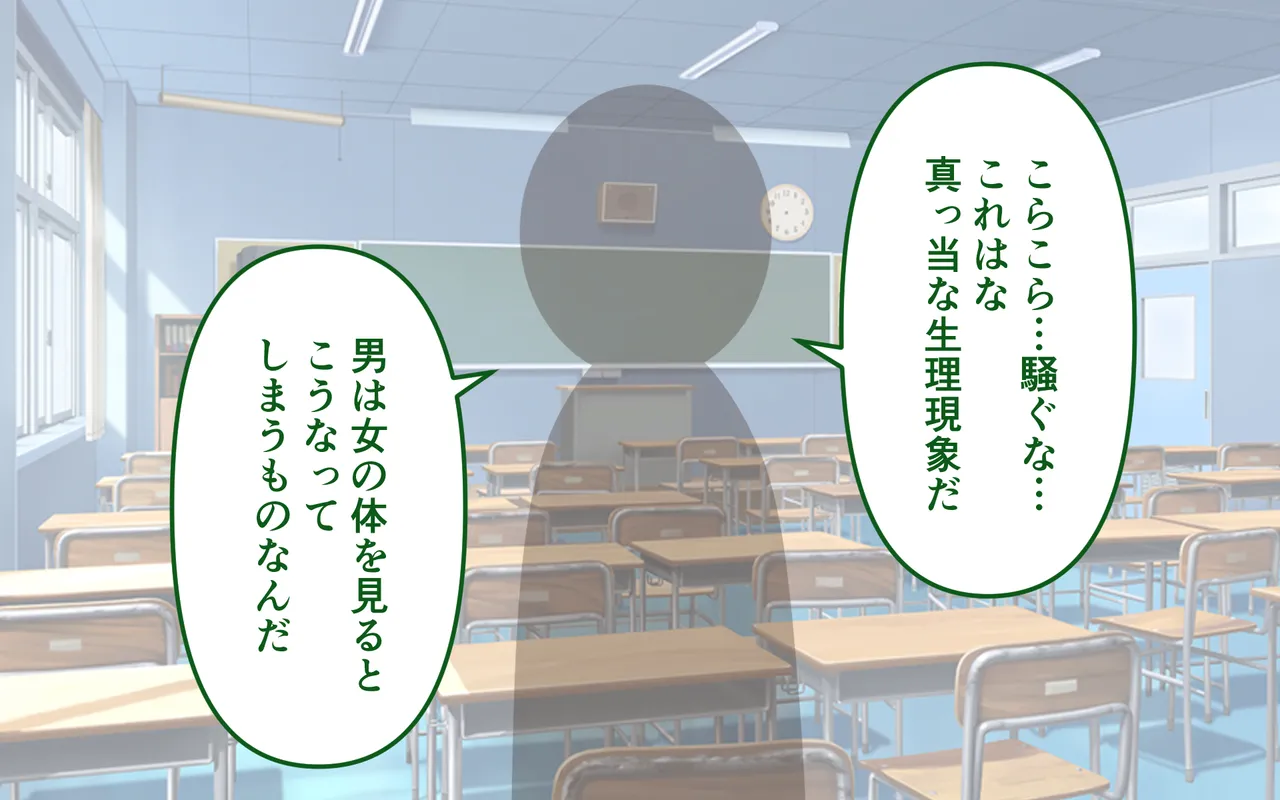 こらこら…騒ぐな…
これはな
真っ当な生理現象だ

男は女の体を見ると
こうなって
しまうものなんだ